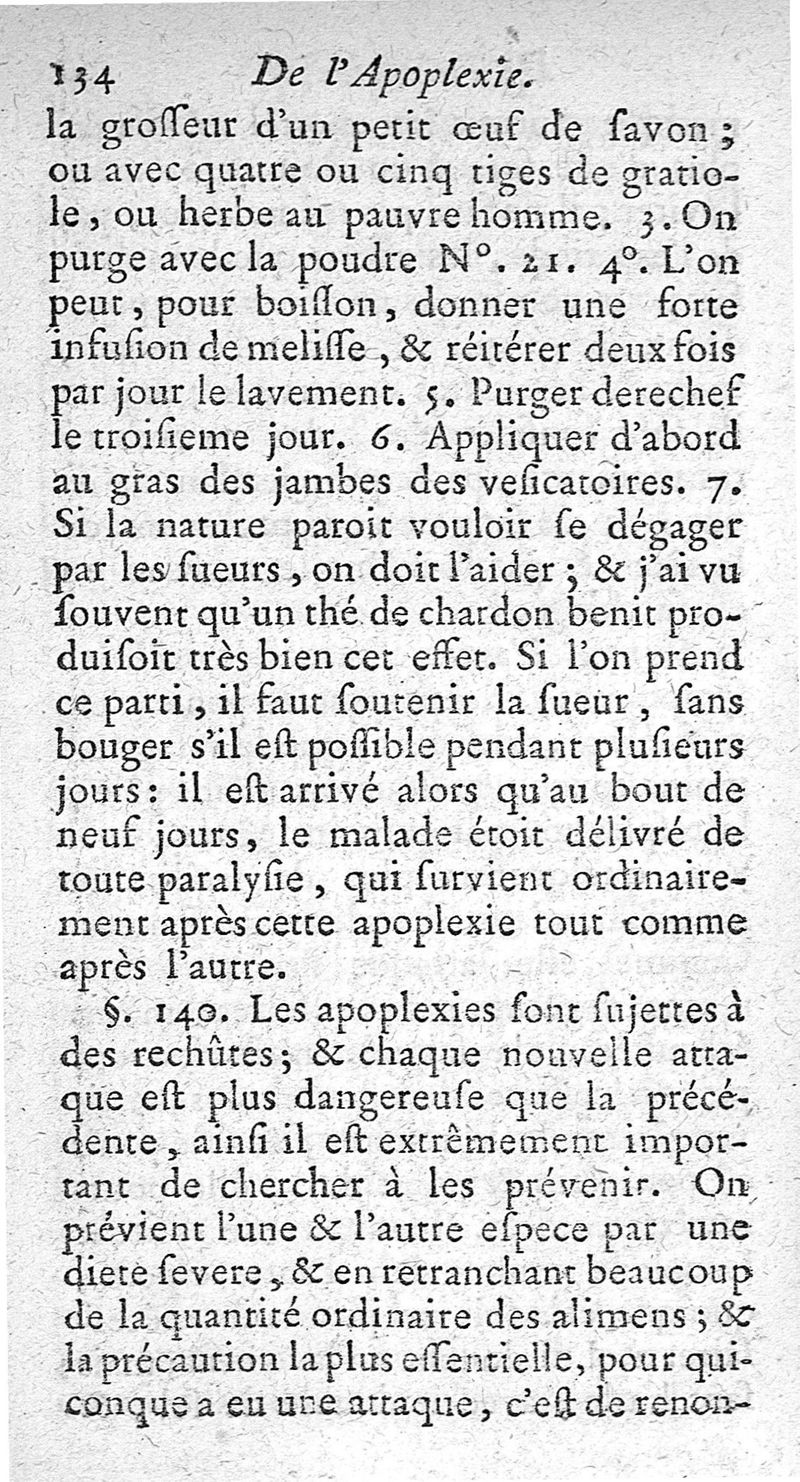 134 De l'Apoplexie.

la grosseur d'un petit œuf de savon ; ou avec quatre ou cinq tiges de gratiole, ou herbe au pauvre homme. 3. On purge avec la poudre N°. 21. 4°. L'on peut, pour boisson, donner une forte infusion de melisse, & réitérer deux fois par jour le lavement. 5. Purger derechef le troisieme jour. 6. Appliquer d'abord au gras des jambes des vesicatoires. 7. Si la nature paroit vouloir se dégager par les sueurs, on doit l'aider ; & j'ai vu souvent qu'un thé de chardon benit produisoit très bien cet effet. Si l'on prend ce parti, il faut soutenir la sueur, sans bouger s'il est possible pendant plusieurs jours : il est arrivé alors qu'au bout de neuf jours, le malade étoit délivré de toute paralysie, qui survient ordinairement après cette apoplexie tout comme après l'autre.

§. 140. Les apoplexies sont sujettes à des rechûtes ; & chaque nouvelle attaque est plus dangereuse que la précédente, ainsi il est extrêmement important de chercher à les prévenir. On prévient l'une & l'autre espece par une diete severe, & en retranchant beaucoup de la quantité ordinaire des alimens ; & la précaution la plus essentielle, pour quiconque a eu une attaque, c'est de renon-